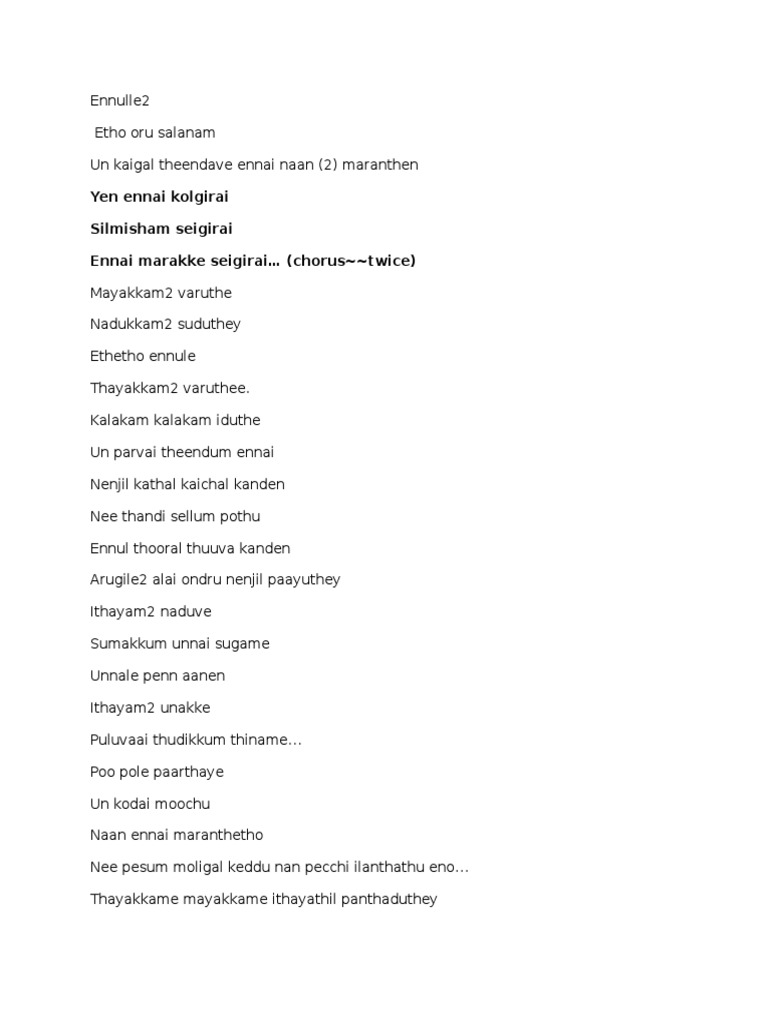 Ennulle2

Etho oru salanam

Un kaigal theendave ennai naan (2) maranthen

Yen ennai kolgirai

Silmisham seigirai

Ennai marakke seigirai… (chorus~~twice)

Mayakkam2 varuthe

Nadukkam2 suduthey

Ethetho ennule

Thayakkam2 varuthee.

Kalakam kalakam iduthe

Un parvai theendum ennai

Nenjil kathal kaichal kanden

Nee thandi sellum pothu

Ennul thooral thuuva kanden

Arugile2 alai ondru nenjil paayuthey

Ithayam2 naduve

Sumakkum unnai sugame

Unnale penn aanen

Ithayam2 unakke

Puluvaai thudikkum thiname…

Poo pole paarthaye

Un kodai moochu

Naan ennai maranthetho

Nee pesum moligal keddu nan pecchi ilanthathu eno…

Thayakkame mayakkame ithayathil panthaduthey